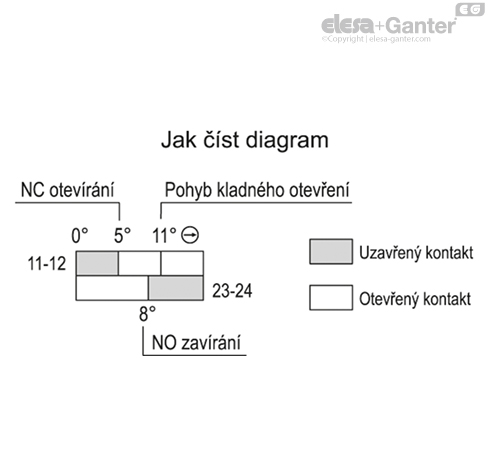 EG
elesa+Ganter
©Copyright | elesa-ganter.com

Jak číst diagram

NC otevírání

Pohyb kladného otevření

0° 5° 11°

11-12

23-24

8°

NO zavírání

Uzavřený kontakt

Otevřený kontakt